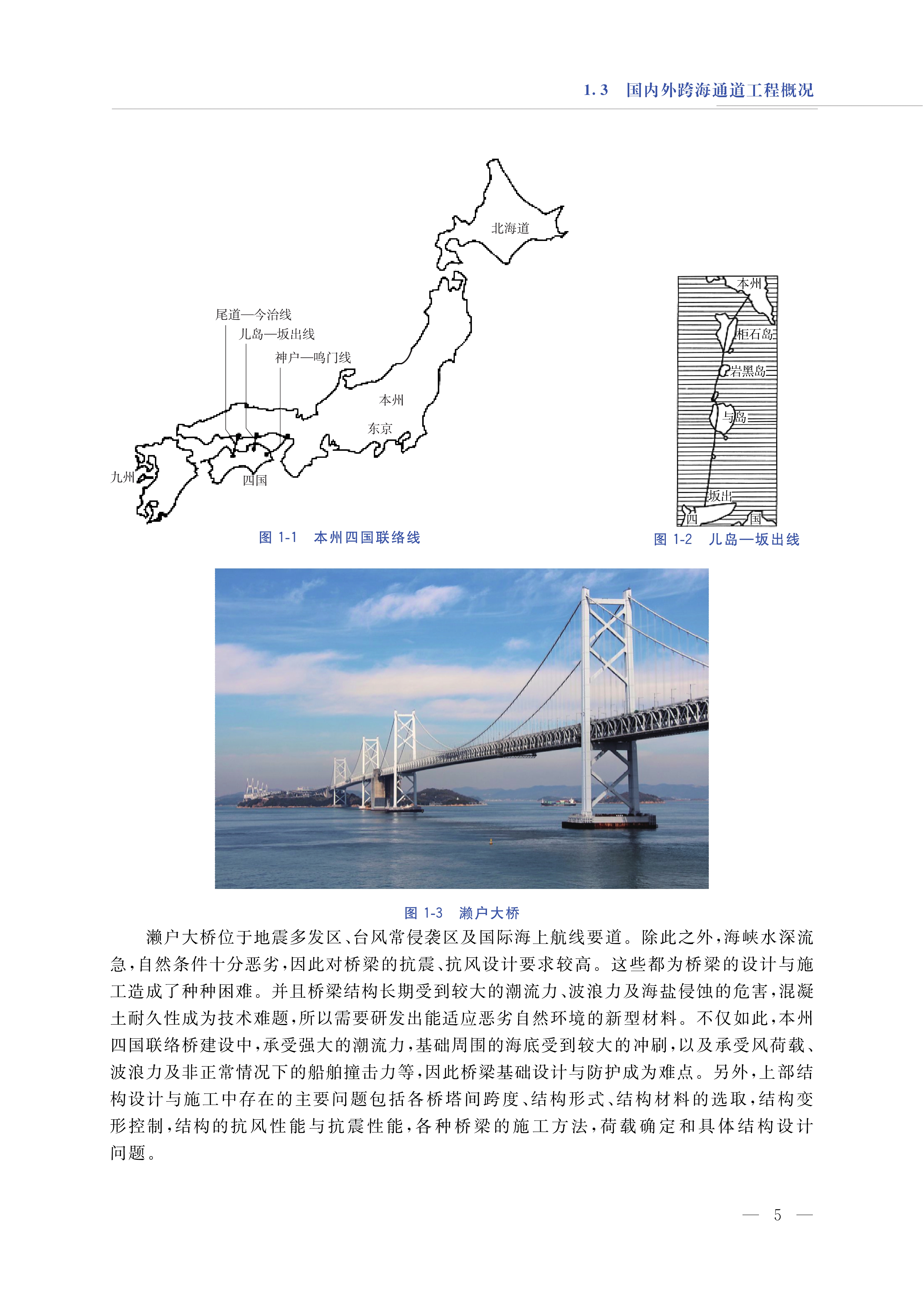 1.3 国内外跨海通道工程概况

北海道

尾道—今治线
儿岛—坂出线
神户—鸣门线

本州
东京
九州
四国

图 1-1 本州四国联络线

本州
柜石岛
岩黑岛
与岛
坂出
四
国

图 1-2 儿岛—坂出线

图 1-3 濑户大桥

濑户大桥位于地震多发区、台风常侵袭区及国际海上航线要道。除此之外，海峡水深流急，自然条件十分恶劣，因此对桥梁的抗震、抗风设计要求较高。这些都为桥梁的设计与施工造成了种种困难。并且桥梁结构长期受到较大的潮流力、波浪力及海盐侵蚀的危害，混凝土耐久性成为技术难题，所以需要研发出能适应恶劣自然环境的新型材料。不仅如此，本州四国联络桥建设中，承受强大的潮流力，基础周围的海底受到较大的冲刷，以及承受风荷载、波浪力及非正常情况下的船舶撞击力等，因此桥梁基础设计与防护成为难点。另外，上部结构设计与施工中存在的主要问题包括各桥塔间跨度、结构形式、结构材料的选取，结构变形控制，结构的抗风性能与抗震性能，各种桥梁的施工方法，荷载确定和具体结构设计问题。

— 5 —